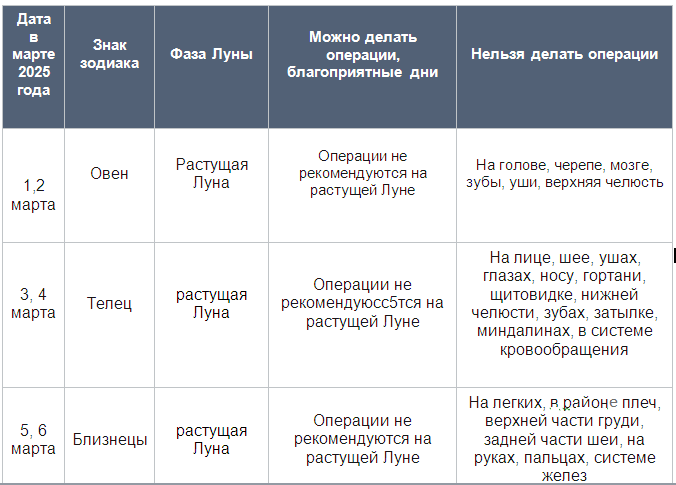 | Дата в марте 2025 года | Знак зодиака | Фаза Луны | Можно делать операции, благоприятные дни | Нельзя делать операции |
|---|---|---|---|---|
| 1,2 марта | Овен | Растущая Луна | Операции не рекомендуются на растущей Луне | На голове, черепе, мозге, зубы, уши, верхняя челюсть |
| 3, 4 марта | Телец | растущая Луна | Операции не рекомендуюсс5тся на растущей Луне | На лице, шее, ушах, глазах, носу, гортани, щитовидке, нижней челюсти, зубах, затылке, миндалинах, в системе кровообращения |
| 5, 6 марта | Близнецы | растущая Луна | Операции не рекомендуются на растущей Луне | На легких, в районе плеч, верхней части груди, задней части шеи, на руках, пальцах, системе желез |